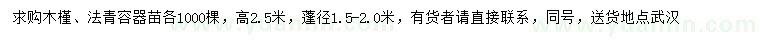 求购木槿、法青容器苗各1000棵，高2.5米，蓬径1.5-2.0米，有货者请直接联系，同号，送货地点武汉